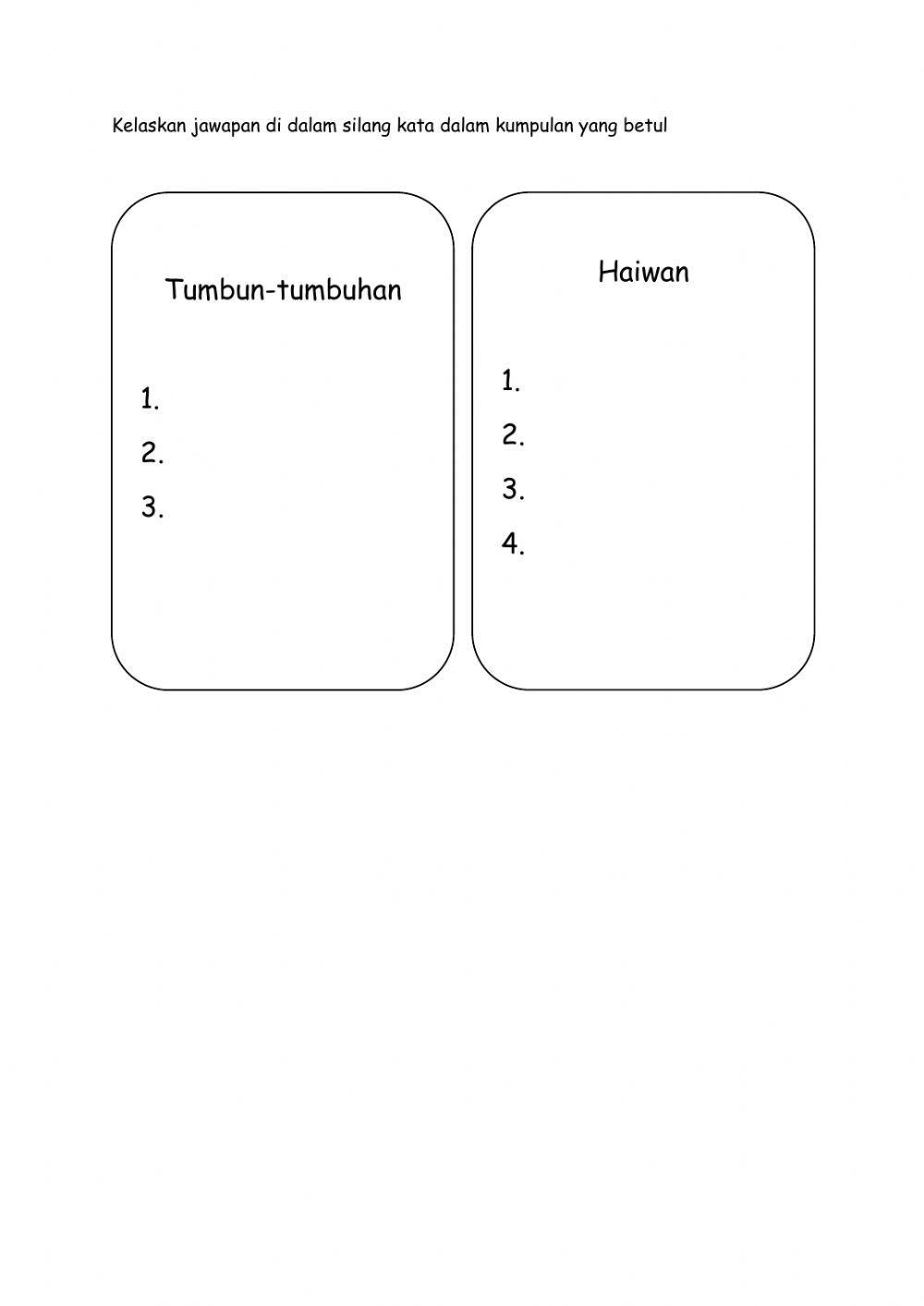 Kelaskan jawapan di dalam silang kata dalam kumpulan yang betul

Tumbun-tumbuhan

1.
2.
3.

Haiwan

1.
2.
3.
4.